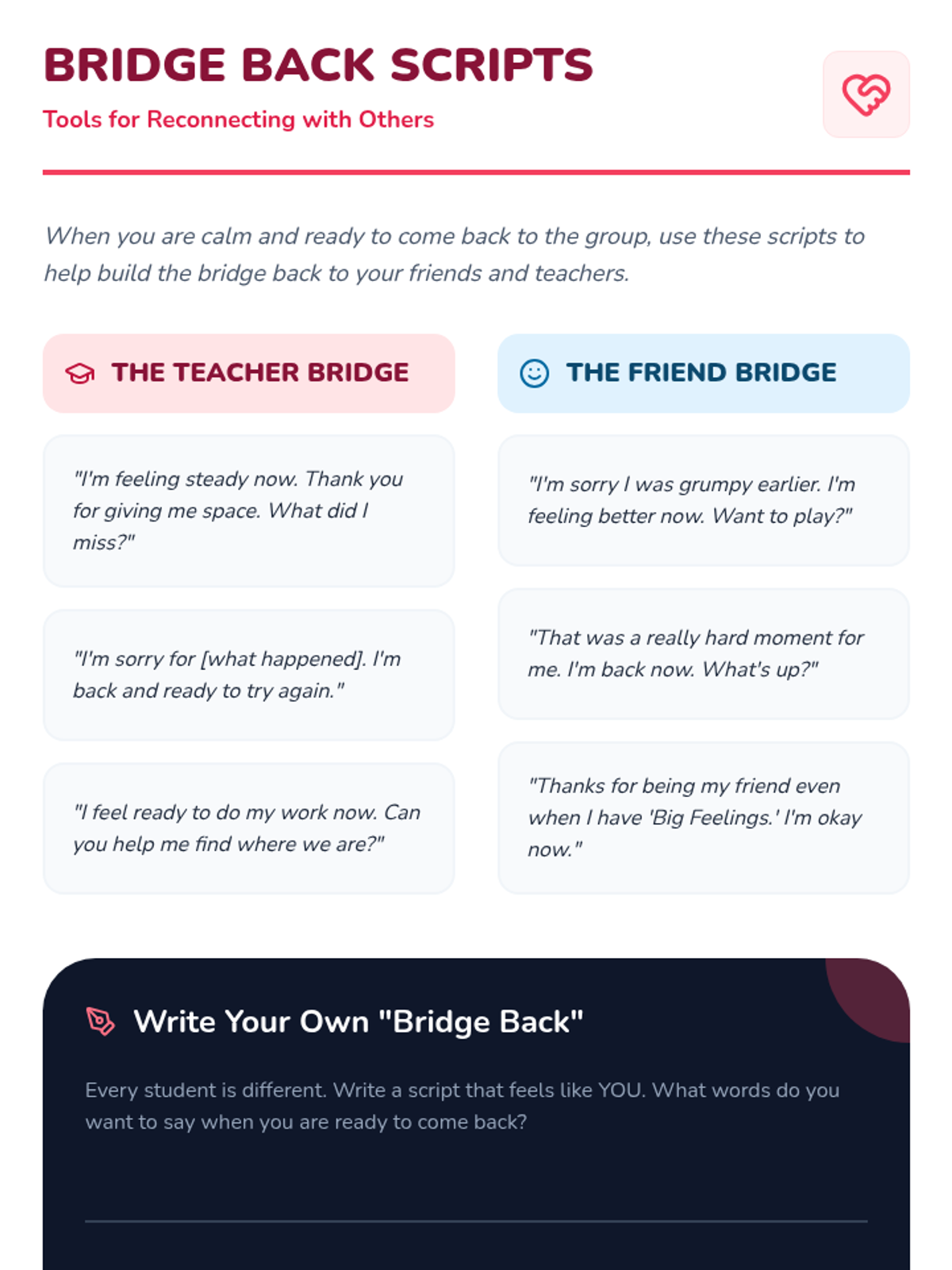 BRIDGE BACK SCRIPTS

Tools for Reconnecting with Others

When you are calm and ready to come back to the group, use these scripts to help build the bridge back to your friends and teachers.

THE TEACHER BRIDGE

"I'm feeling steady now. Thank you for giving me space. What did I miss?"

"I'm sorry for [what happened]. I'm back and ready to try again."

"I feel ready to do my work now. Can you help me find where we are?"

THE FRIEND BRIDGE

"I'm sorry I was grumpy earlier. I'm feeling better now. Want to play?"

"That was a really hard moment for me. I'm back now. What's up?"

"Thanks for being my friend even when I have 'Big Feelings.' I'm okay now."

Write Your Own "Bridge Back"

Every student is different. Write a script that feels like YOU. What words do you want to say when you are ready to come back?